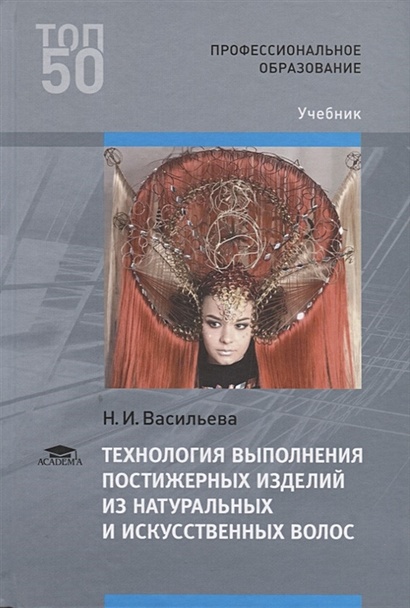 ТОП 50

ПРОФЕССИОНАЛЬНОЕ ОБРАЗОВАНИЕ

Учебник

Н. И. Васильева

ACADEMA

ТЕХНОЛОГИЯ ВЫПОЛНЕНИЯ ПОСТИЖЕРНЫХ ИЗДЕЛИЙ ИЗ НАТУРАЛЬНЫХ И ИСКУССТВЕННЫХ ВОЛОС